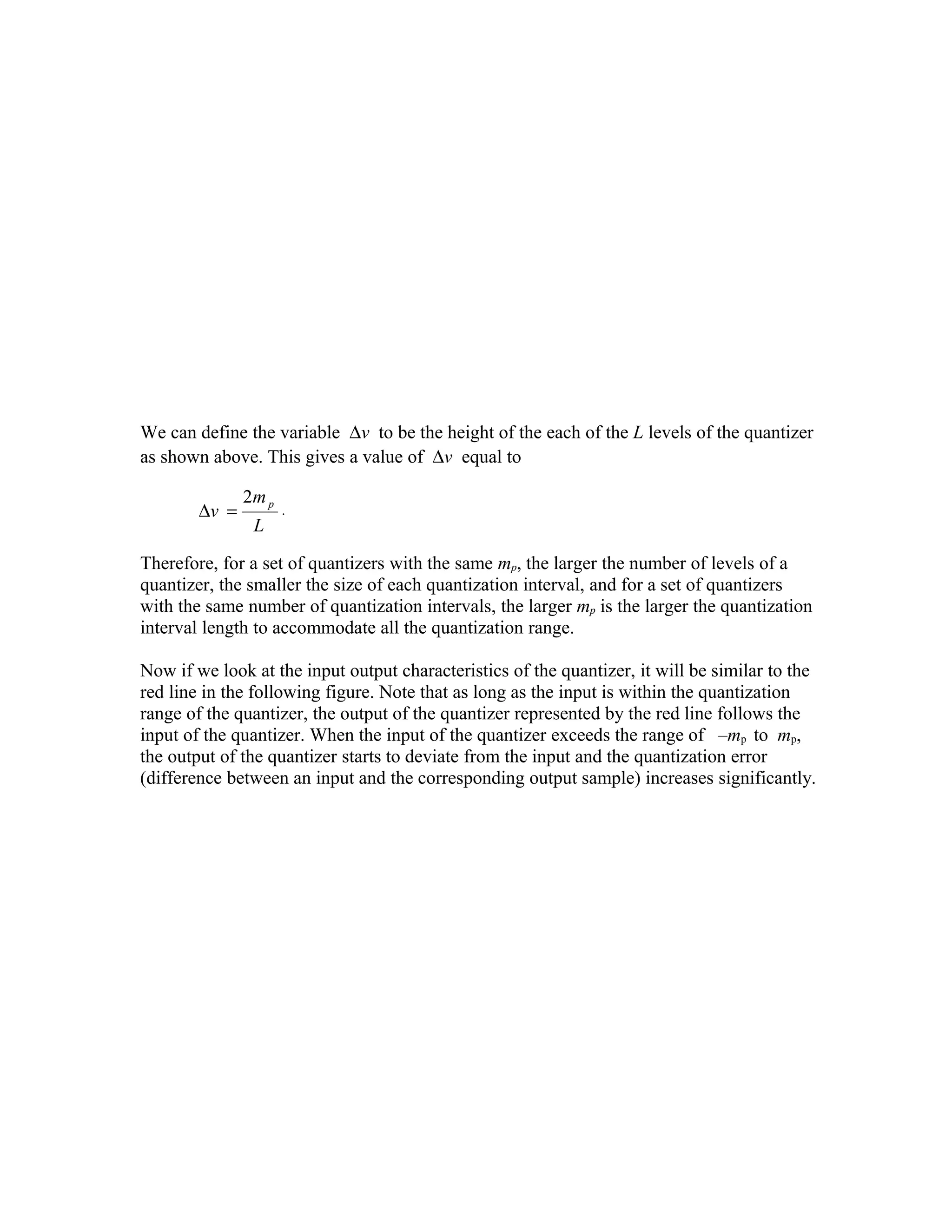 We can define the variable $\Delta v$ to be the height of the each of the $L$ levels of the quantizer as shown above. This gives a value of $\Delta v$ equal to

$\Delta v = \frac{2m_p}{L}$.

Therefore, for a set of quantizers with the same $m_p$, the larger the number of levels of a quantizer, the smaller the size of each quantization interval, and for a set of quantizers with the same number of quantization intervals, the larger $m_p$ is the larger the quantization interval length to accommodate all the quantization range.

Now if we look at the input output characteristics of the quantizer, it will be similar to the red line in the following figure. Note that as long as the input is within the quantization range of the quantizer, the output of the quantizer represented by the red line follows the input of the quantizer. When the input of the quantizer exceeds the range of $-m_p$ to $m_p$, the output of the quantizer starts to deviate from the input and the quantization error (difference between an input and the corresponding output sample) increases significantly.